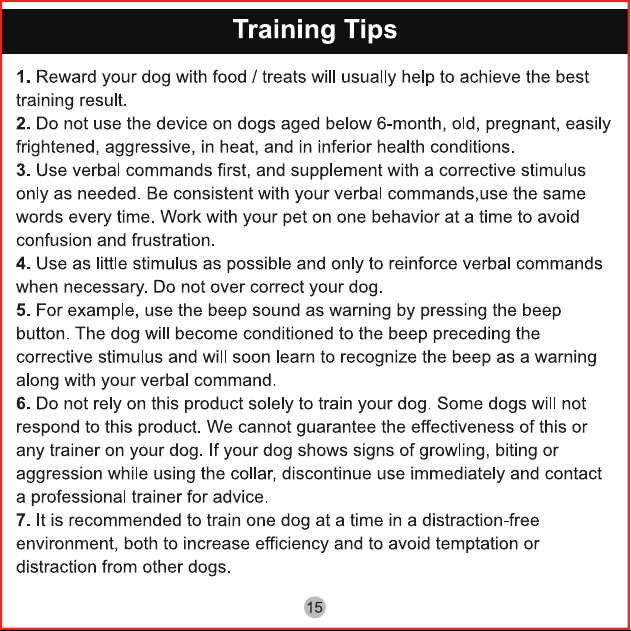 Training Tips

1. Reward your dog with food / treats will usually help to achieve the best training result.
2. Do not use the device on dogs aged below 6-month, old, pregnant, easily frightened, aggressive, in heat, and in inferior health conditions.
3. Use verbal commands first, and supplement with a corrective stimulus only as needed. Be consistent with your verbal commands,use the same words every time. Work with your pet on one behavior at a time to avoid confusion and frustration.
4. Use as little stimulus as possible and only to reinforce verbal commands when necessary. Do not over correct your dog.
5. For example, use the beep sound as warning by pressing the beep button. The dog will become conditioned to the beep preceding the corrective stimulus and will soon learn to recognize the beep as a warning along with your verbal command.
6. Do not rely on this product solely to train your dog. Some dogs will not respond to this product. We cannot guarantee the effectiveness of this or any trainer on your dog. If your dog shows signs of growling, biting or aggression while using the collar, discontinue use immediately and contact a professional trainer for advice.
7. It is recommended to train one dog at a time in a distraction-free environment, both to increase efficiency and to avoid temptation or distraction from other dogs.

15